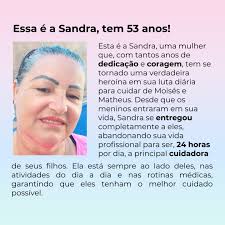 Essa é a Sandra, tem 53 anos!

Esta é a Sandra, uma mulher que, com tantos anos de dedicação e coragem, tem se tornado uma verdadeira heroína em sua luta diária para cuidar de Moisés e Matheus. Desde que os meninos entraram em sua vida, Sandra se entregou completamente a eles, abandonando sua vida profissional para ser, 24 horas por dia, a principal cuidadora de seus filhos. Ela está sempre ao lado deles, nas atividades do dia a dia e nas rotinas médicas, garantindo que eles tenham o melhor cuidado possível.